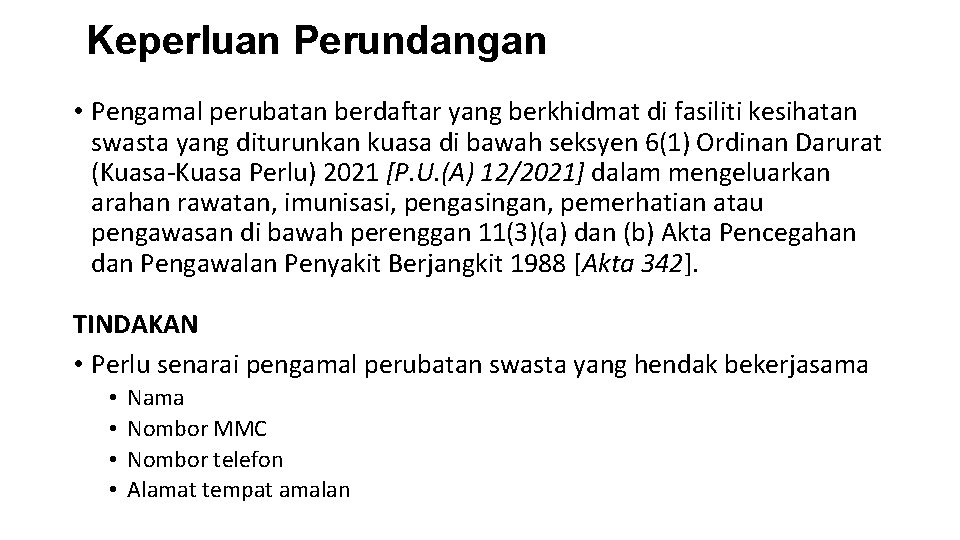 Keperluan Perundangan

• Pengamal perubatan berdaftar yang berkhidmat di fasiliti kesihatan swasta yang diturunkan kuasa di bawah seksyen 6(1) Ordinan Darurat (Kuasa-Kuasa Perlu) 2021 [P.U.(A) 12/2021] dalam mengeluarkan arahan rawatan, imunisasi, pengasingan, pemerhatian atau pengawasan di bawah perenggan 11(3)(a) dan (b) Akta Pencegahan dan Pengawalan Penyakit Berjangkit 1988 [Akta 342].

TINDAKAN

• Perlu senarai pengamal perubatan swasta yang hendak bekerjasama
• Nama
• Nombor MMC
• Nombor telefon
• Alamat tempat amalan